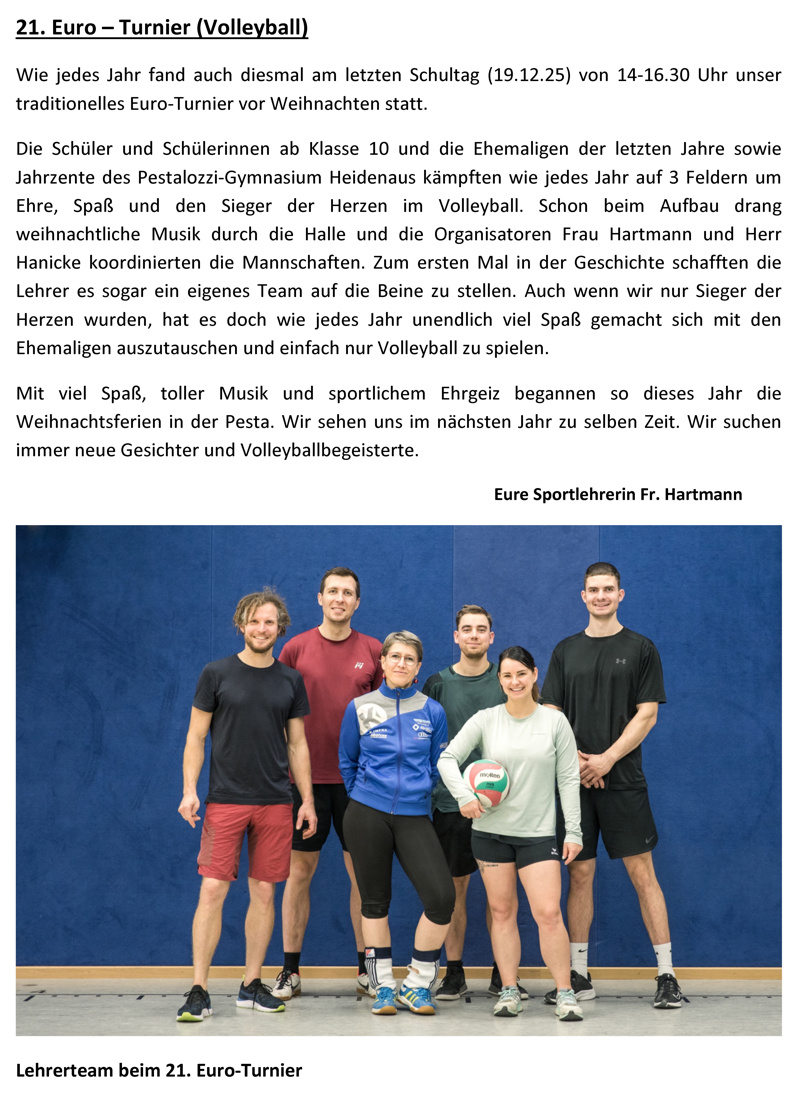 21. Euro – Turnier (Volleyball)

Wie jedes Jahr fand auch diesmal am letzten Schultag (19.12.25) von 14-16.30 Uhr unser traditionelles Euro-Turnier vor Weihnachten statt.

Die Schüler und Schülerinnen ab Klasse 10 und die Ehemaligen der letzten Jahre sowie Jahrzente des Pestalozzi-Gymnasium Heidenaus kämpften wie jedes Jahr auf 3 Feldern um Ehre, Spaß und den Sieger der Herzen im Volleyball. Schon beim Aufbau drang weihnachtliche Musik durch die Halle und die Organisatoren Frau Hartmann und Herr Hanicke koordinierten die Mannschaften. Zum ersten Mal in der Geschichte schafften die Lehrer es sogar ein eigenes Team auf die Beine zu stellen. Auch wenn wir nur Sieger der Herzen wurden, hat es doch wie jedes Jahr unendlich viel Spaß gemacht sich mit den Ehemaligen auszutauschen und einfach nur Volleyball zu spielen.

Mit viel Spaß, toller Musik und sportlichem Ehrgeiz begannen so dieses Jahr die Weihnachtsferien in der Pesta. Wir sehen uns im nächsten Jahr zu selben Zeit. Wir suchen immer neue Gesichter und Volleyballbegeisterte.

Eure Sportlehrerin Fr. Hartmann

Lehrerteam beim 21. Euro-Turnier